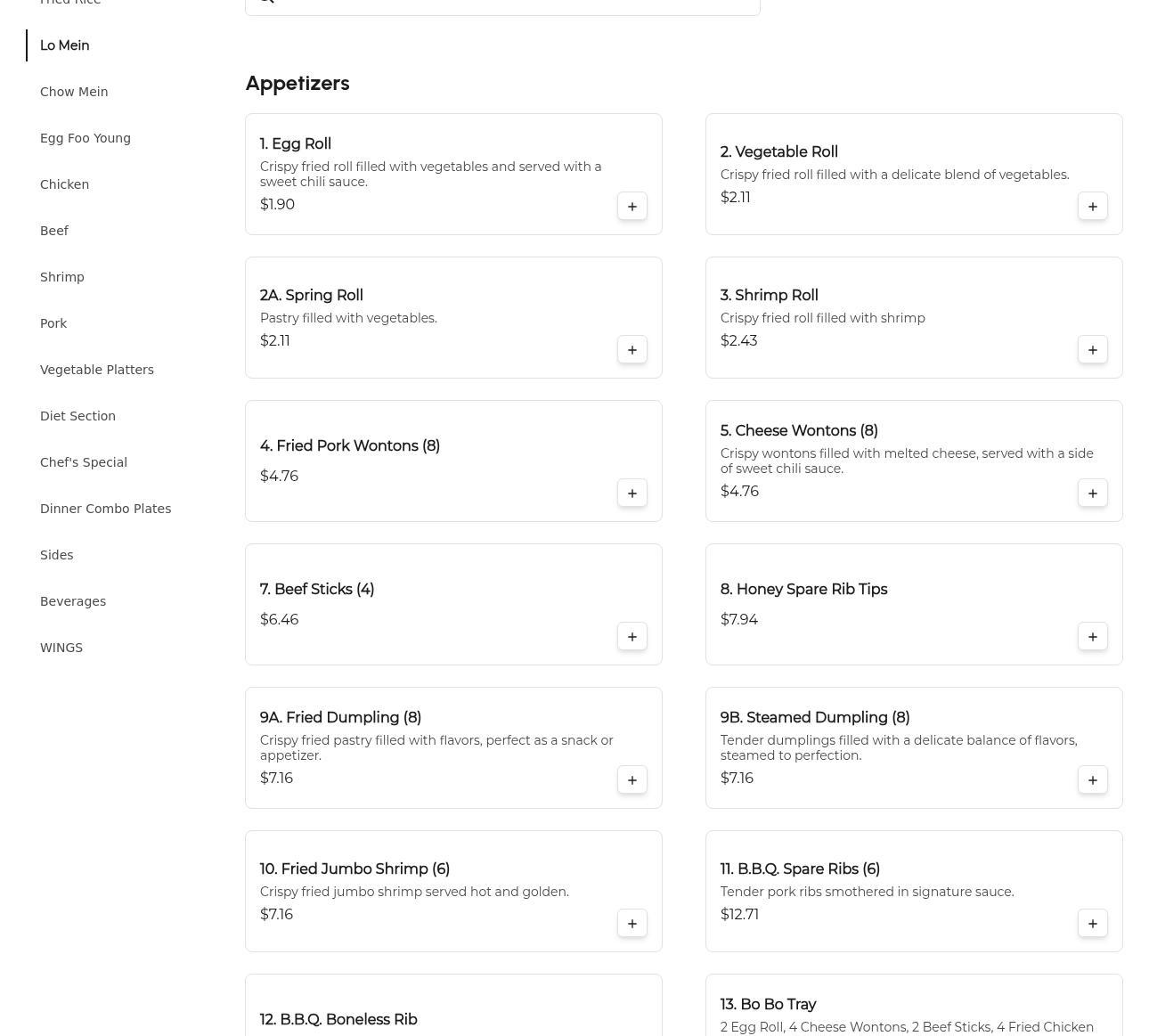 Fried Rice

Lo Mein

Chow Mein

Egg Foo Young

Chicken

Beef

Shrimp

Pork

Vegetable Platters

Diet Section

Chef's Special

Dinner Combo Plates

Sides

Beverages

WINGS

Appetizers

1. Egg Roll
Crispy fried roll filled with vegetables and served with a sweet chili sauce.
$1.90
+

2. Vegetable Roll
Crispy fried roll filled with a delicate blend of vegetables.
$2.11
+

2A. Spring Roll
Pastry filled with vegetables.
$2.11
+

3. Shrimp Roll
Crispy fried roll filled with shrimp
$2.43
+

4. Fried Pork Wontons (8)
$4.76
+

5. Cheese Wontons (8)
Crispy wontons filled with melted cheese, served with a side of sweet chili sauce.
$4.76
+

7. Beef Sticks (4)
$6.46
+

8. Honey Spare Rib Tips
$7.94
+

9A. Fried Dumpling (8)
Crispy fried pastry filled with flavors, perfect as a snack or appetizer.
$7.16
+

9B. Steamed Dumpling (8)
Tender dumplings filled with a delicate balance of flavors, steamed to perfection.
$7.16
+

10. Fried Jumbo Shrimp (6)
Crispy fried jumbo shrimp served hot and golden.
$7.16
+

11. B.B.Q. Spare Ribs (6)
Tender pork ribs smothered in signature sauce.
$12.71
+

12. B.B.Q. Boneless Rib

13. Bo Bo Tray
2 Egg Roll, 4 Cheese Wontons, 2 Beef Sticks, 4 Fried Chicken